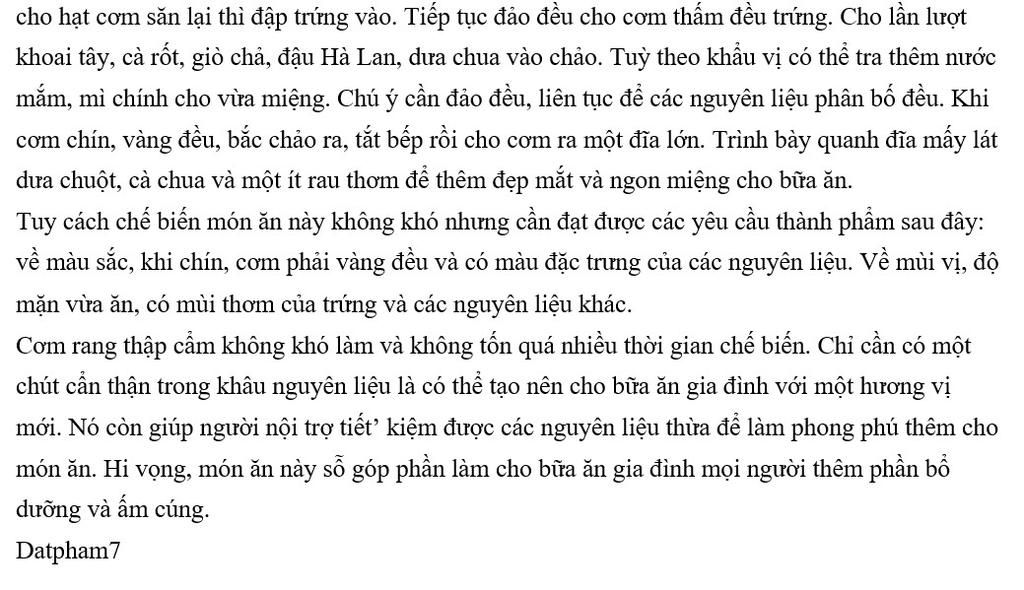 cho hạt cơm săn lại thì đập trứng vào. Tiếp tục đảo đều cho cơm thấm đều trứng. Cho lần lượt khoai tây, cà rốt, giò chả, đậu Hà Lan, dưa chua vào chảo. Tuỳ theo khẩu vị có thể tra thêm nước mắm, mì chính cho vừa miệng. Chú ý cần đảo đều, liên tục để các nguyên liệu phân bố đều. Khi cơm chín, vàng đều, bắc chảo ra, tắt bếp rồi cho cơm ra một đĩa lớn. Trình bày quanh đĩa mấy lát dưa chuột, cà chua và một ít rau thơm để thêm đẹp mắt và ngon miệng cho bữa ăn.
Tuy cách chế biến món ăn này không khó nhưng cần đạt được các yêu cầu thành phẩm sau đây: về màu sắc, khi chín, cơm phải vàng đều và có màu đặc trưng của các nguyên liệu. Về mùi vị, độ mặn vừa ăn, có mùi thơm của trứng và các nguyên liệu khác.
Cơm rang thập cẩm không khó làm và không tốn quá nhiều thời gian chế biến. Chỉ cần có một chút cẩn thận trong khâu nguyên liệu là có thể tạo nên cho bữa ăn gia đình với một hương vị mới. Nó còn giúp người nội trợ tiết' kiệm được các nguyên liệu thừa để làm phong phú thêm cho món ăn. Hi vọng, món ăn này sỗ góp phần làm cho bữa ăn gia đình mọi người thêm phần bổ dưỡng và ấm cúng.
Datpham7